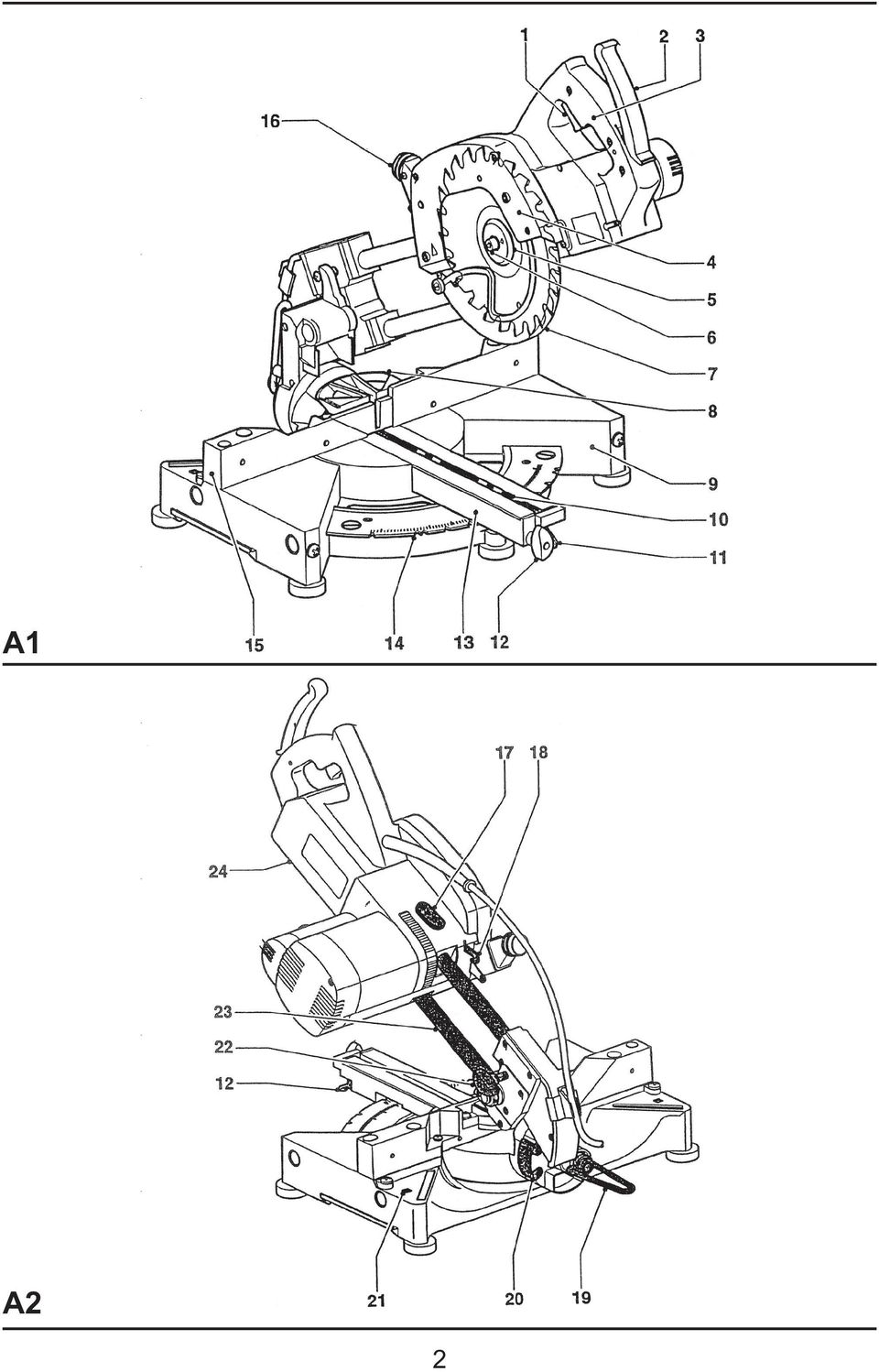 1 2 3

16

4

5

6

7

8

9

10

11

A1

15 14 13 12

17 18

24

23

22

12

A2

21 20 19

2